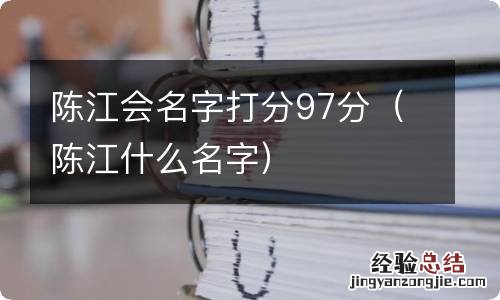 陈江会名字打分97分（陈江什么名字）

经验总结
jingyanzongjie.com